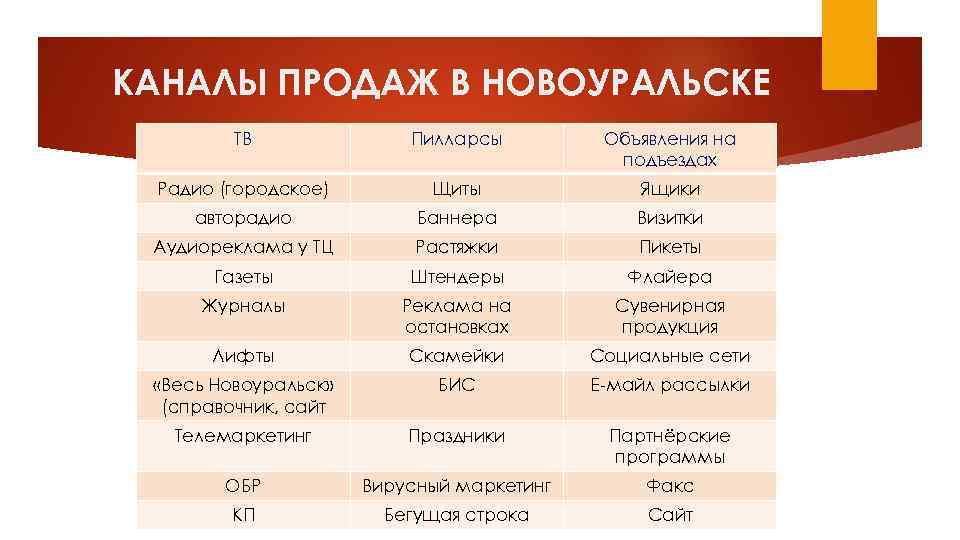 КАНАЛЫ ПРОДАЖ В НОВОУРАЛЬСКЕ

| ТВ | Пилларсы | Объявления на подъездах |
|---|---|---|
| Радио (городское) | Щиты | Ящики |
| авторадио | Баннера | Визитки |
| Аудиореклама у ТЦ | Растяжки | Пикеты |
| Газеты | Штендеры | Флайера |
| Журналы | Реклама на остановках | Сувенирная продукция |
| Лифты | Скамейки | Социальные сети |
| «Весь Новоуральск» (справочник, сайт | БИС | Е-майл рассылки |
| Телемаркетинг | Праздники | Партнёрские программы |
| ОБР | Вирусный маркетинг | Факс |
| КП | Бегущая строка | Сайт |